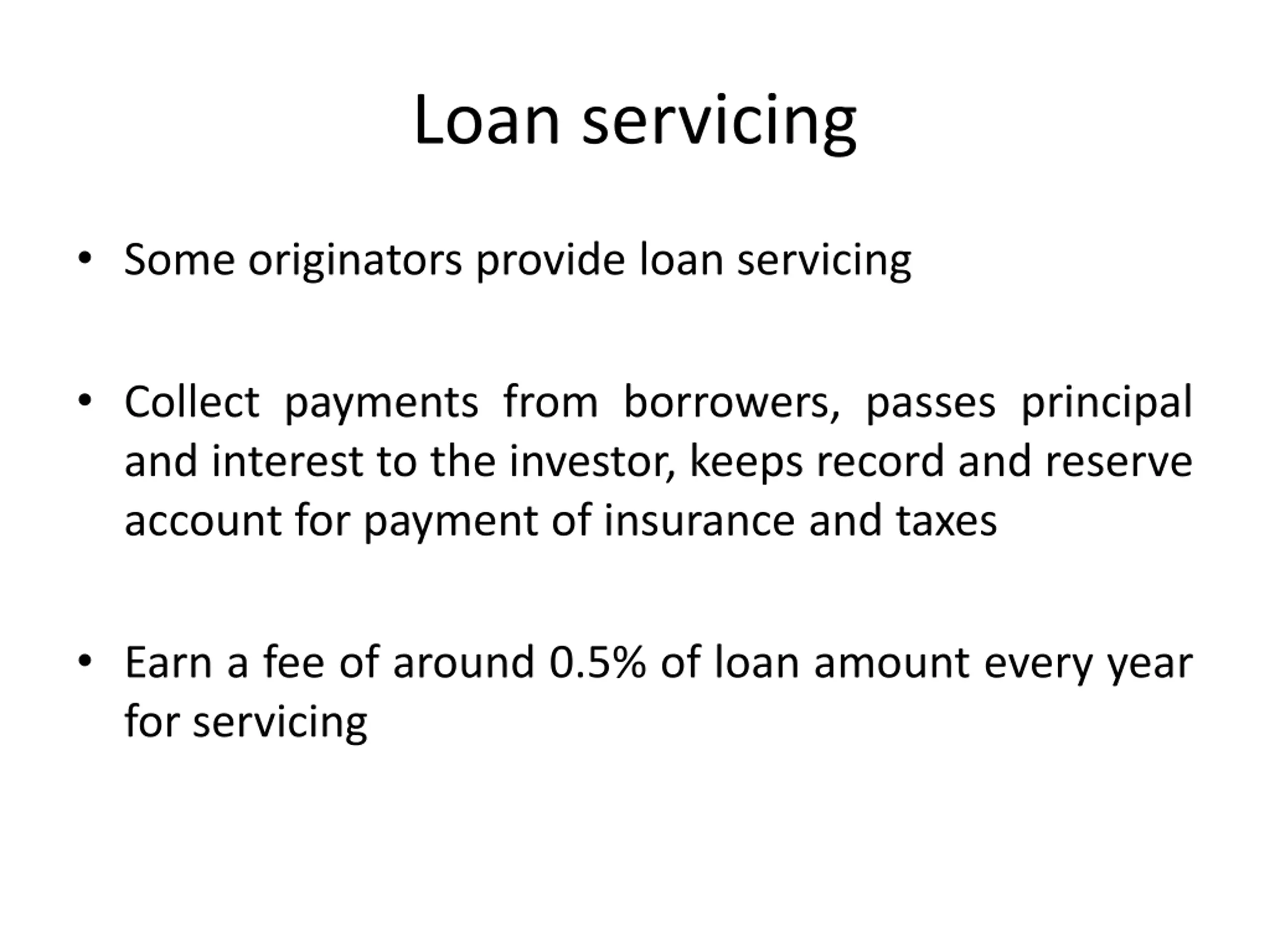 Loan servicing

• Some originators provide loan servicing

• Collect payments from borrowers, passes principal and interest to the investor, keeps record and reserve account for payment of insurance and taxes

• Earn a fee of around 0.5% of loan amount every year for servicing